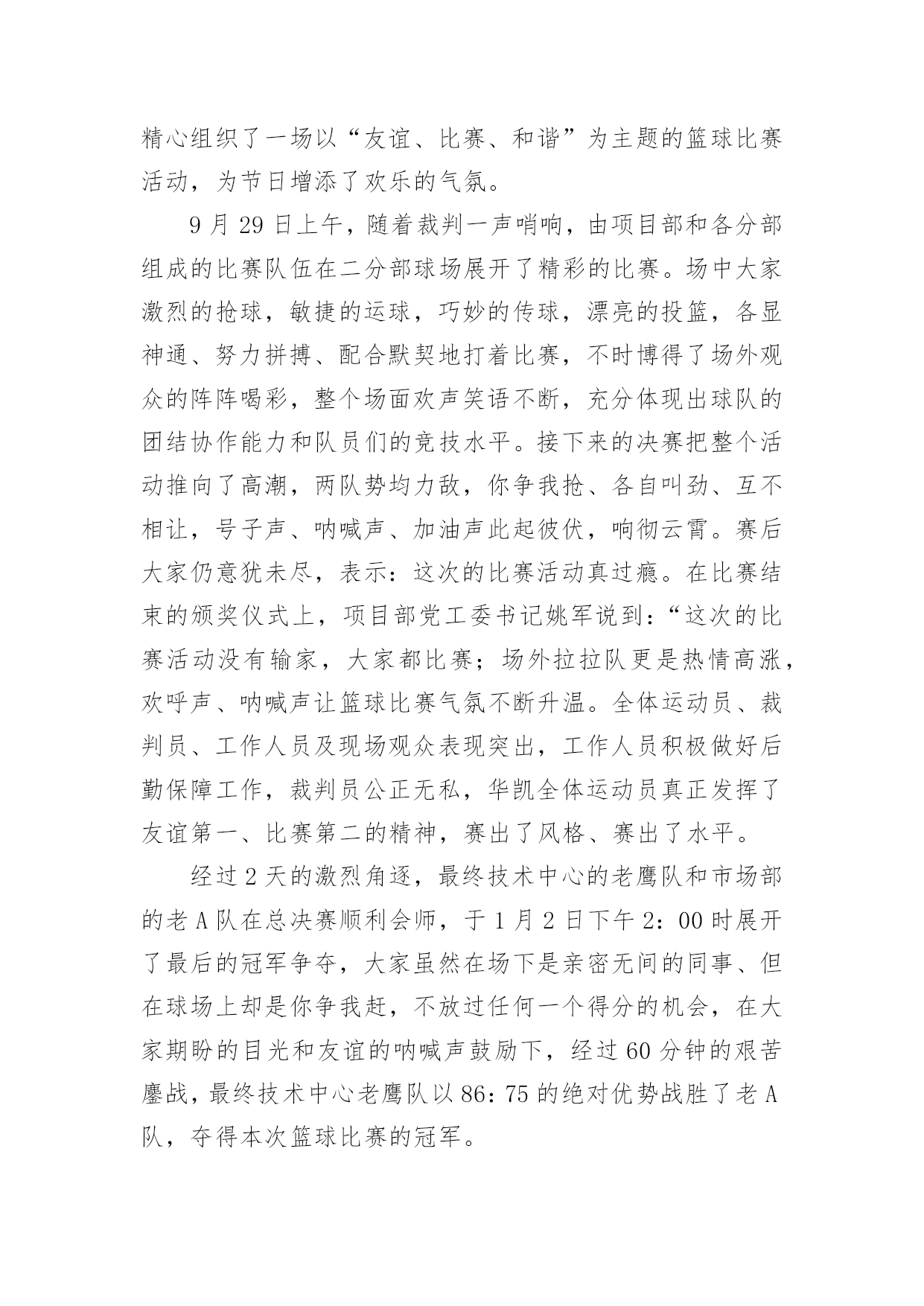 精心组织了一场以“友谊、比赛、和谐”为主题的篮球比赛活动，为节日增添了欢乐的气氛。

9月29日上午，随着裁判一声哨响，由项目部和各分部组成的比赛队伍在二分部球场展开了精彩的比赛。场中大家激烈的抢球，敏捷的运球，巧妙的传球，漂亮的投篮，各显神通、努力拼搏、配合默契地打着比赛，不时博得了场外观众的阵阵喝彩，整个场面欢声笑语不断，充分体现出球队的团结协作能力和队员们的竞技水平。接下来的决赛把整个活动推向了高潮，两队势均力敌，你争我抢、各自叫劲、互不相让，号子声、呐喊声、加油声此起彼伏，响彻云霄。赛后大家仍意犹未尽，表示：这次的比赛活动真过瘾。在比赛结束的颁奖仪式上，项目部党工委书记姚军说到：“这次的比赛活动没有输家，大家都比赛；场外拉拉队更是热情高涨，欢呼声、呐喊声让篮球比赛气氛不断升温。全体运动员、裁判员、工作人员及现场观众表现突出，工作人员积极做好后勤保障工作，裁判员公正无私，华凯全体运动员真正发挥了友谊第一、比赛第二的精神，赛出了风格、赛出了水平。

经过2天的激烈角逐，最终技术中心的老鹰队和市场部的老A队在总决赛顺利会师，于1月2日下午2：00时展开了最后的冠军争夺，大家虽然在场下是亲密无间的同事、但在球场上却是你争我赶，不放过任何一个得分的机会，在大家期盼的目光和友谊的呐喊声鼓励下，经过60分钟的艰苦鏖战，最终技术中心老鹰队以86：75的绝对优势战胜了老A队，夺得本次篮球比赛的冠军。